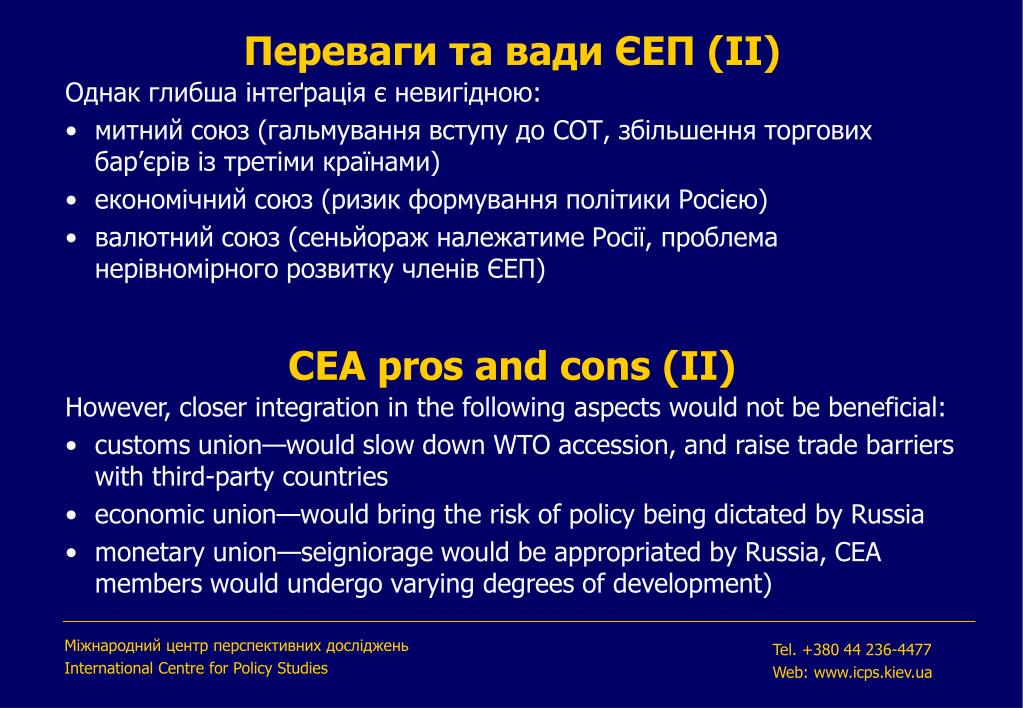 Переваги та вади ЄЕП (II)
Однак глибша інтеґрація є невигідною:
• митний союз (гальмування вступу до СОТ, збільшення торгових бар’єрів із третіми країнами)
• економічний союз (ризик формування політики Росією)
• валютний союз (сеньйораж належатиме Росії, проблема нерівномірного розвитку членів ЄЕП)

CEA pros and cons (II)
However, closer integration in the following aspects would not be beneficial:
• customs union—would slow down WTO accession, and raise trade barriers with third-party countries
• economic union—would bring the risk of policy being dictated by Russia
• monetary union—seigniorage would be appropriated by Russia, CEA members would undergo varying degrees of development)

Міжнародний центр перспективних досліджень
International Centre for Policy Studies

Tel. +380 44 236-4477
Web: www.icps.kiev.ua